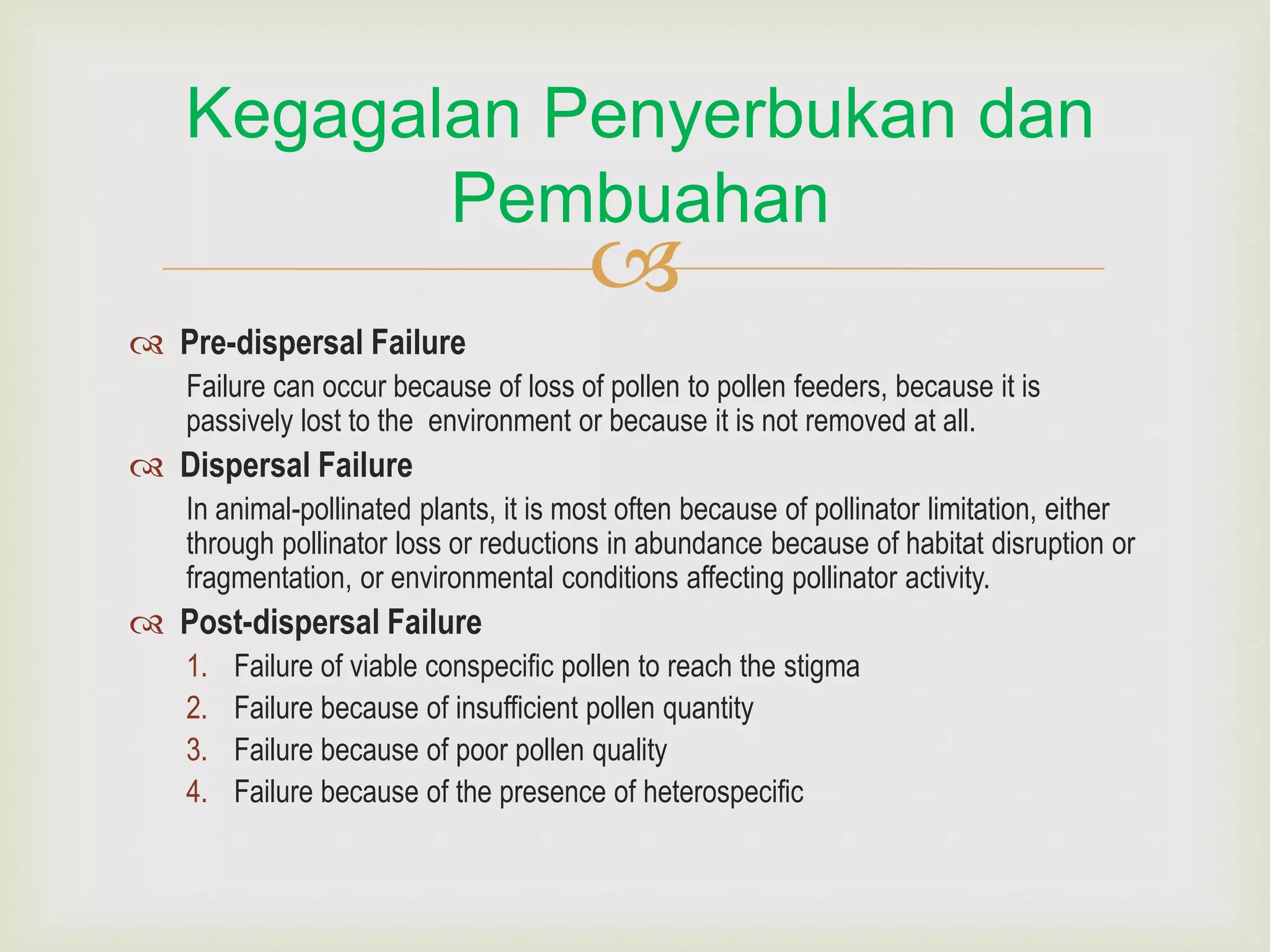 Kegagalan Penyerbukan dan Pembuahan

Pre-dispersal Failure

Failure can occur because of loss of pollen to pollen feeders, because it is passively lost to the environment or because it is not removed at all.

Dispersal Failure

In animal-pollinated plants, it is most often because of pollinator limitation, either through pollinator loss or reductions in abundance because of habitat disruption or fragmentation, or environmental conditions affecting pollinator activity.

Post-dispersal Failure

1. Failure of viable conspecific pollen to reach the stigma
2. Failure because of insufficient pollen quantity
3. Failure because of poor pollen quality
4. Failure because of the presence of heterospecific